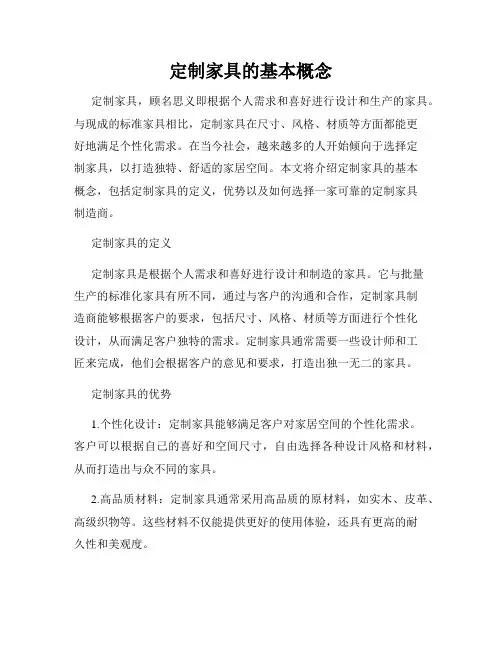 定制家具的基本概念

定制家具，顾名思义即根据个人需求和喜好进行设计和生产的家具。与现成的标准家具相比，定制家具在尺寸、风格、材质等方面都能更好地满足个性化需求。在当今社会，越来越多的人开始倾向于选择定制家具，以打造独特、舒适的家居空间。本文将介绍定制家具的基本概念，包括定制家具的定义，优势以及如何选择一家可靠的定制家具制造商。

定制家具的定义

定制家具是根据个人需求和喜好进行设计和制造的家具。它与批量生产的标准化家具有所不同，通过与客户的沟通和合作，定制家具制造商能够根据客户的要求，包括尺寸、风格、材质等方面进行个性化设计，从而满足客户独特的需求。定制家具通常需要一些设计师和工匠来完成，他们会根据客户的意见和要求，打造出独一无二的家具。

定制家具的优势

1.个性化设计：定制家具能够满足客户对家居空间的个性化需求。客户可以根据自己的喜好和空间尺寸，自由选择各种设计风格和材料，从而打造出与众不同的家具。

2.高品质材料：定制家具通常采用高品质的原材料，如实木、皮革、高级织物等。这些材料不仅能提供更好的使用体验，还具有更高的耐久性和美观度。